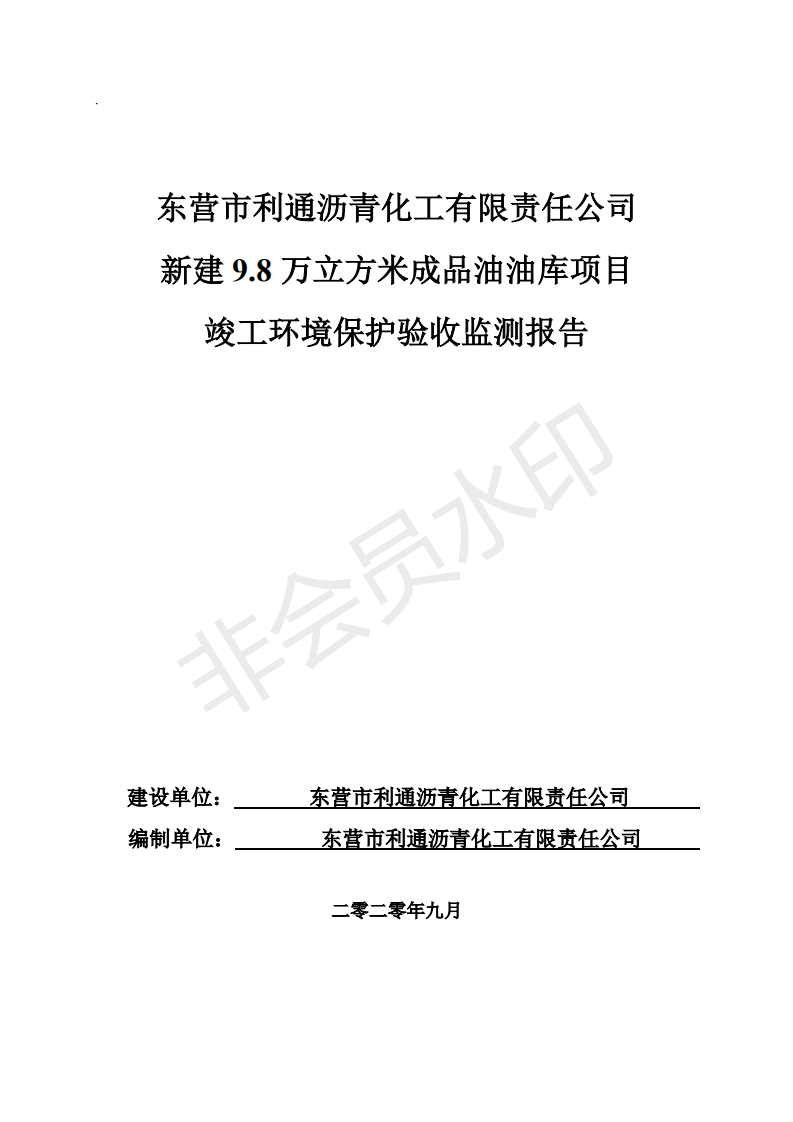 东营市利通沥青化工有限责任公司
新建 9.8 万立方米成品油油库项目
竣工环境保护验收监测报告

非会员水印

建设单位： 东营市利通沥青化工有限责任公司
编制单位： 东营市利通沥青化工有限责任公司

二零二零年九月